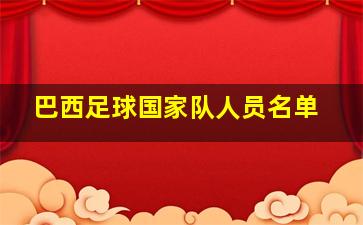 巴西足球国家队人员名单